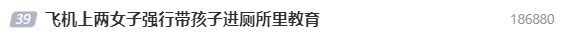 39 飞机上两女子强行带孩子进厕所里教育 186880